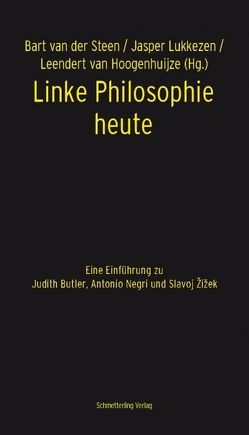 Bart van der Steen / Jasper Lukkezen / Leendert van Hoogenhuijze (Hg.)

Linke Philosophie heute

Eine Einführung zu Judith Butler, Antonio Negri und Slavoj Žižek

Schmetterling Verlag